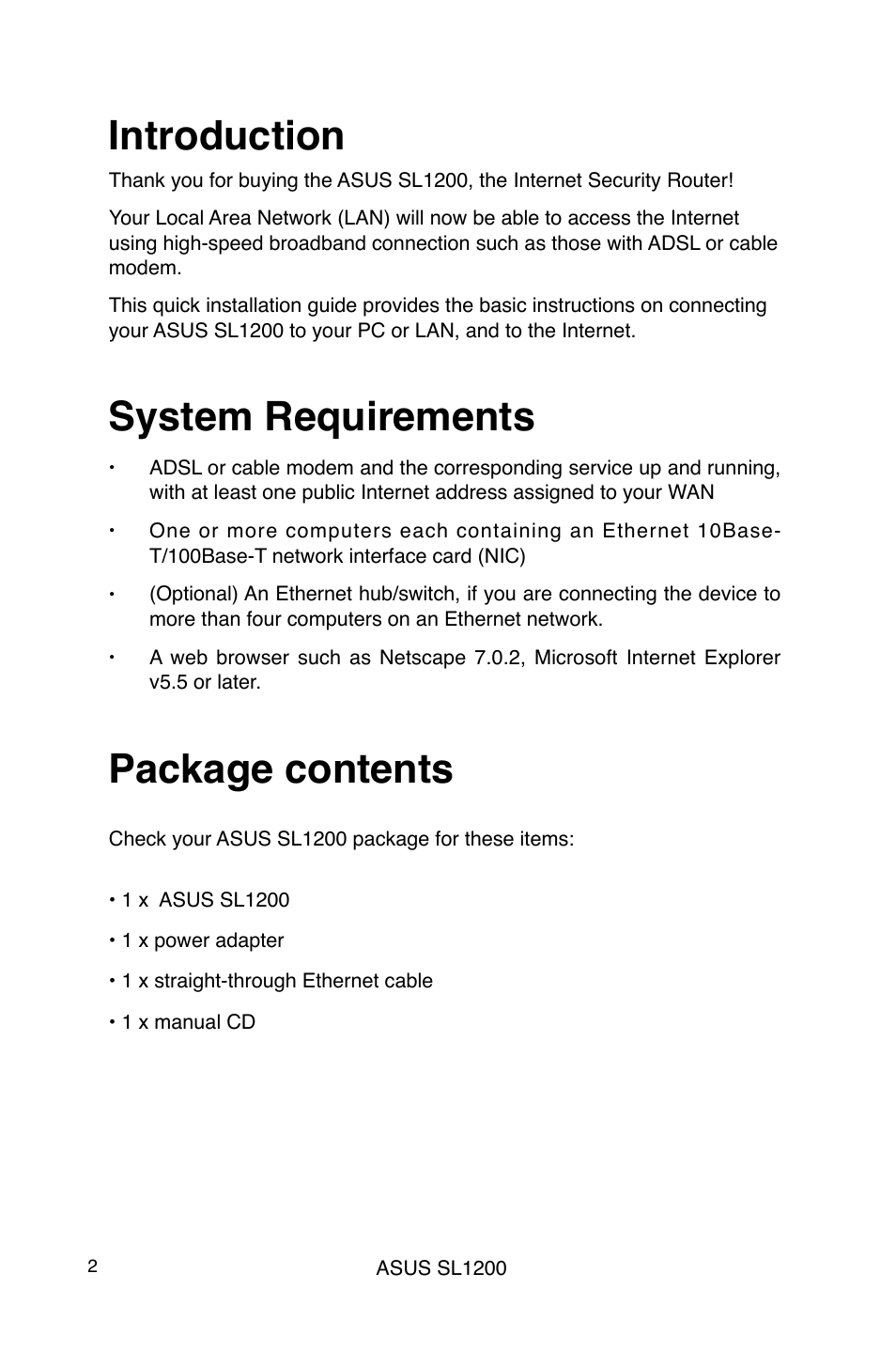 Introduction

Thank you for buying the ASUS SL1200, the Internet Security Router!

Your Local Area Network (LAN) will now be able to access the Internet using high-speed broadband connection such as those with ADSL or cable modem.

This quick installation guide provides the basic instructions on connecting your ASUS SL1200 to your PC or LAN, and to the Internet.

System Requirements

• ADSL or cable modem and the corresponding service up and running, with at least one public Internet address assigned to your WAN

• One or more computers each containing an Ethernet 10Base-T/100Base-T network interface card (NIC)

• (Optional) An Ethernet hub/switch, if you are connecting the device to more than four computers on an Ethernet network.

• A web browser such as Netscape 7.0.2, Microsoft Internet Explorer v5.5 or later.

Package contents

Check your ASUS SL1200 package for these items:

• 1 x ASUS SL1200

• 1 x power adapter

• 1 x straight-through Ethernet cable

• 1 x manual CD

2

ASUS SL1200